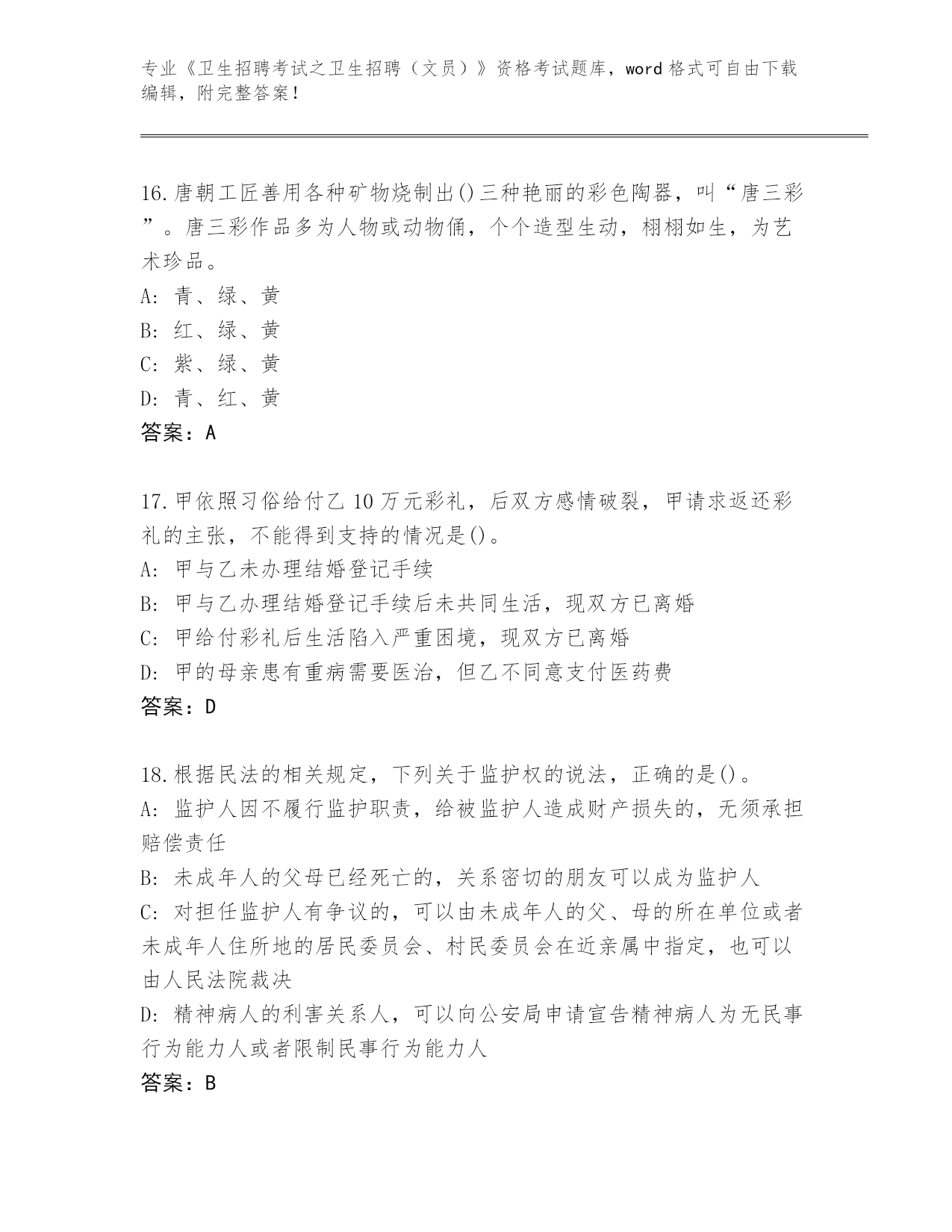 专业《卫生招聘考试之卫生招聘（文员）》资格考试题库，word 格式可自由下载编辑，附完整答案！

16.唐朝工匠善用各种矿物烧制出()三种艳丽的彩色陶器，叫“唐三彩”。唐三彩作品多为人物或动物俑，个个造型生动，栩栩如生，为艺术珍品。
A: 青、绿、黄
B: 红、绿、黄
C: 紫、绿、黄
D: 青、红、黄
答案：A

17.甲依照习俗给付乙 10 万元彩礼，后双方感情破裂，甲请求返还彩礼的主张，不能得到支持的情况是()。
A: 甲与乙未办理结婚登记手续
B: 甲与乙办理结婚登记手续后未共同生活，现双方已离婚
C: 甲给付彩礼后生活陷入严重困境，现双方已离婚
D: 甲的母亲患有重病需要医治，但乙不同意支付医药费
答案：D

18.根据民法的相关规定，下列关于监护权的说法，正确的是()。
A: 监护人因不履行监护职责，给被监护人造成财产损失的，无须承担赔偿责任
B: 未成年人的父母已经死亡的，关系密切的朋友可以成为监护人
C: 对担任监护人有争议的，可以由未成年人的父、母的所在单位或者未成年人住所地的居民委员会、村民委员会在近亲属中指定，也可以由人民法院裁决
D: 精神病人的利害关系人，可以向公安局申请宣告精神病人为无民事行为能力人或者限制民事行为能力人
答案：B